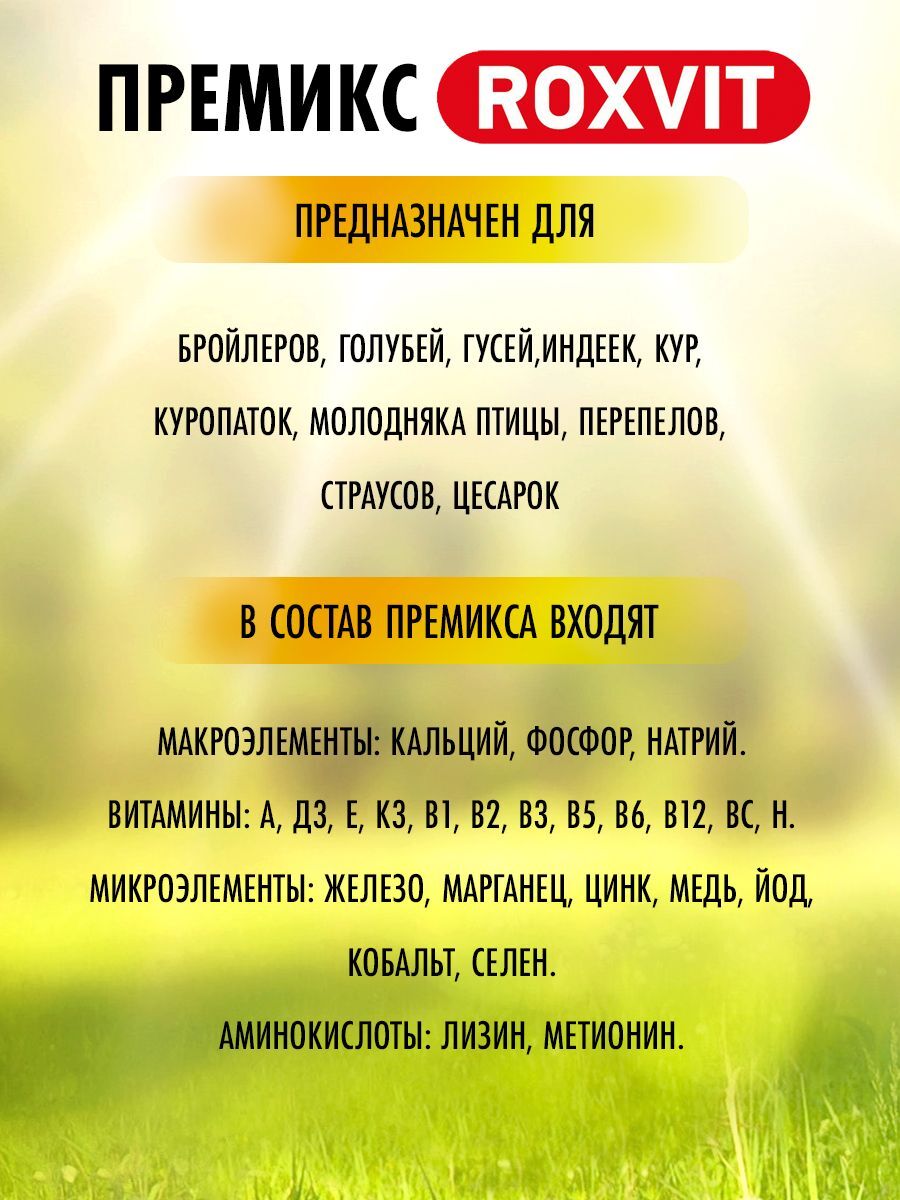 ПРЕМИКС ROXVIT

ПРЕДНАЗНАЧЕН ДЛЯ

БРОЙЛЕРОВ, ГОЛУБЕЙ, ГУСЕЙ,ИНДЕЕК, КУР, КУРОПАТОК, МОЛОДНЯКА ПТИЦЫ, ПЕРЕПЕЛОВ, СТРАУСОВ, ЦЕСАРОК

В СОСТАВ ПРЕМИКСА ВХОДЯТ

МАКРОЭЛЕМЕНТЫ: КАЛЬЦИЙ, ФОСФОР, НАТРИЙ.
ВИТАМИНЫ: А, Д3, Е, К3, В1, В2, В3, В5, В6, В12, ВС, Н.
МИКРОЭЛЕМЕНТЫ: ЖЕЛЕЗО, МАРГАНЕЦ, ЦИНК, МЕДЬ, ЙОД, КОБАЛЬТ, СЕЛЕН.
АМИНОКИСЛОТЫ: ЛИЗИН, МЕТИОНИН.